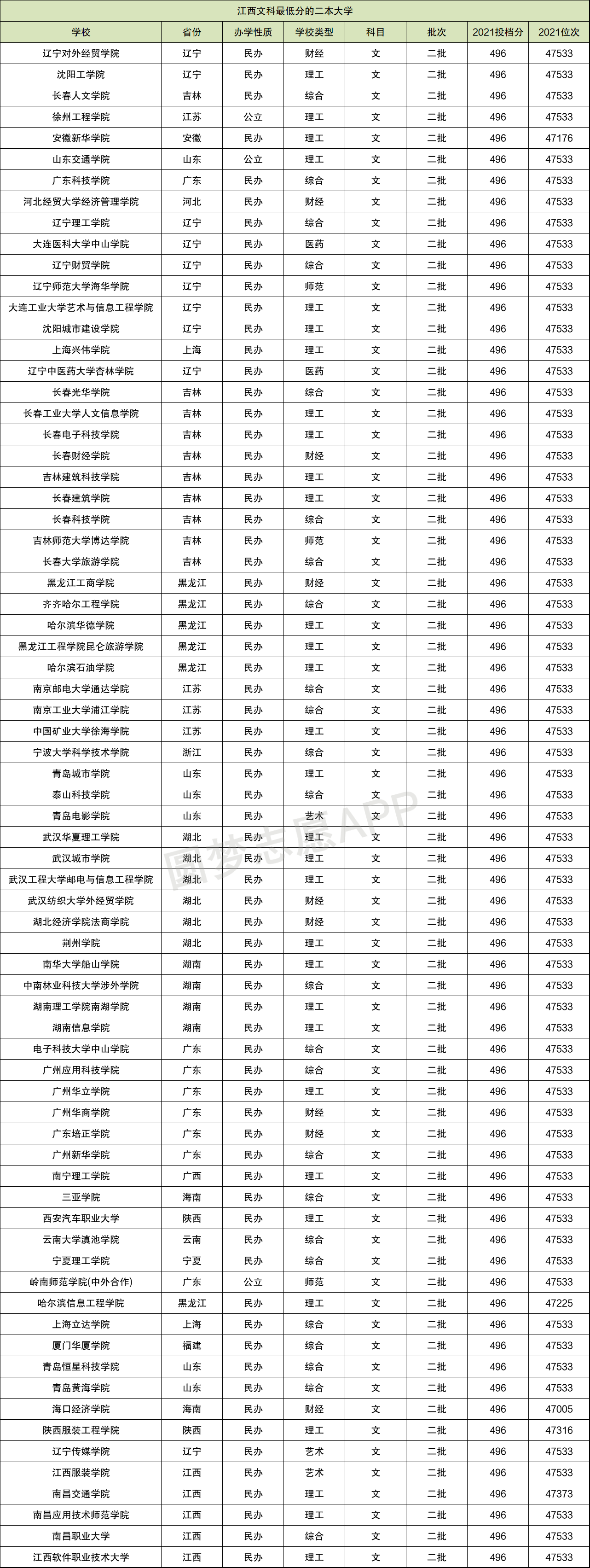 江西文科最低分的二本大学

| 学校 | 省份 | 办学性质 | 学校类型 | 科目 | 批次 | 2021投档分 | 2021位次 |
|---|---|---|---|---|---|---|---|
| 辽宁对外经贸学院 | 辽宁 | 民办 | 财经 | 文 | 二批 | 496 | 47533 |
| 沈阳工学院 | 辽宁 | 民办 | 理工 | 文 | 二批 | 496 | 47533 |
| 长春人文学院 | 吉林 | 民办 | 综合 | 文 | 二批 | 496 | 47533 |
| 徐州工程学院 | 江苏 | 公立 | 理工 | 文 | 二批 | 496 | 47533 |
| 安徽新华学院 | 安徽 | 民办 | 理工 | 文 | 二批 | 496 | 47176 |
| 山东交通学院 | 山东 | 公立 | 理工 | 文 | 二批 | 496 | 47533 |
| 广东科技学院 | 广东 | 民办 | 综合 | 文 | 二批 | 496 | 47533 |
| 河北经贸大学经济管理学院 | 河北 | 民办 | 财经 | 文 | 二批 | 496 | 47533 |
| 辽宁理工学院 | 辽宁 | 民办 | 综合 | 文 | 二批 | 496 | 47533 |
| 大连医科大学中山学院 | 辽宁 | 民办 | 医药 | 文 | 二批 | 496 | 47533 |
| 辽宁财贸学院 | 辽宁 | 民办 | 综合 | 文 | 二批 | 496 | 47533 |
| 辽宁师范大学海华学院 | 辽宁 | 民办 | 师范 | 文 | 二批 | 496 | 47533 |
| 大连工业大学艺术与信息工程学院 | 辽宁 | 民办 | 理工 | 文 | 二批 | 496 | 47533 |
| 沈阳城市建设学院 | 辽宁 | 民办 | 理工 | 文 | 二批 | 496 | 47533 |
| 上海兴伟学院 | 上海 | 民办 | 理工 | 文 | 二批 | 496 | 47533 |
| 辽宁中医药大学杏林学院 | 辽宁 | 民办 | 医药 | 文 | 二批 | 496 | 47533 |
| 长春光华学院 | 吉林 | 民办 | 综合 | 文 | 二批 | 496 | 47533 |
| 长春工业大学人文信息学院 | 吉林 | 民办 | 理工 | 文 | 二批 | 496 | 47533 |
| 长春电子科技学院 | 吉林 | 民办 | 理工 | 文 | 二批 | 496 | 47533 |
| 长春财经学院 | 吉林 | 民办 | 财经 | 文 | 二批 | 496 | 47533 |
| 吉林建筑科技学院 | 吉林 | 民办 | 理工 | 文 | 二批 | 496 | 47533 |
| 长春建筑学院 | 吉林 | 民办 | 理工 | 文 | 二批 | 496 | 47533 |
| 长春科技学院 | 吉林 | 民办 | 综合 | 文 | 二批 | 496 | 47533 |
| 吉林师范大学博达学院 | 吉林 | 民办 | 师范 | 文 | 二批 | 496 | 47533 |
| 长春大学旅游学院 | 吉林 | 民办 | 综合 | 文 | 二批 | 496 | 47533 |
| 黑龙江工商学院 | 黑龙江 | 民办 | 财经 | 文 | 二批 | 496 | 47533 |
| 齐齐哈尔工程学院 | 黑龙江 | 民办 | 综合 | 文 | 二批 | 496 | 47533 |
| 哈尔滨华德学院 | 黑龙江 | 民办 | 理工 | 文 | 二批 | 496 | 47533 |
| 黑龙江工程学院昆仑旅游学院 | 黑龙江 | 民办 | 理工 | 文 | 二批 | 496 | 47533 |
| 哈尔滨石油学院 | 黑龙江 | 民办 | 理工 | 文 | 二批 | 496 | 47533 |
| 南京邮电大学通达学院 | 江苏 | 民办 | 综合 | 文 | 二批 | 496 | 47533 |
| 南京工业大学浦江学院 | 江苏 | 民办 | 综合 | 文 | 二批 | 496 | 47533 |
| 中国矿业大学徐海学院 | 江苏 | 民办 | 理工 | 文 | 二批 | 496 | 47533 |
| 宁波大学科学技术学院 | 浙江 | 民办 | 综合 | 文 | 二批 | 496 | 47533 |
| 青岛城市学院 | 山东 | 民办 | 理工 | 文 | 二批 | 496 | 47533 |
| 泰山科技学院 | 山东 | 民办 | 综合 | 文 | 二批 | 496 | 47533 |
| 青岛电影学院 | 山东 | 民办 | 艺术 | 文 | 二批 | 496 | 47533 |
| 武汉华夏理工学院 | 湖北 | 民办 | 理工 | 文 | 二批 | 496 | 47533 |
| 武汉城市学院 | 湖北 | 民办 | 理工 | 文 | 二批 | 496 | 47533 |
| 武汉工程大学邮电与信息工程学院 | 湖北 | 民办 | 理工 | 文 | 二批 | 496 | 47533 |
| 武汉纺织大学外经贸学院 | 湖北 | 民办 | 财经 | 文 | 二批 | 496 | 47533 |
| 湖北经济学院法商学院 | 湖北 | 民办 | 财经 | 文 | 二批 | 496 | 47533 |
| 荆州学院 | 湖北 | 民办 | 理工 | 文 | 二批 | 496 | 47533 |
| 南华大学船山学院 | 湖南 | 民办 | 理工 | 文 | 二批 | 496 | 47533 |
| 中南林业科技大学涉外学院 | 湖南 | 民办 | 综合 | 文 | 二批 | 496 | 47533 |
| 湖南理工学院南湖学院 | 湖南 | 民办 | 理工 | 文 | 二批 | 496 | 47533 |
| 湖南信息学院 | 湖南 | 民办 | 理工 | 文 | 二批 | 496 | 47533 |
| 电子科技大学中山学院 | 广东 | 民办 | 综合 | 文 | 二批 | 496 | 47533 |
| 广州应用科技学院 | 广东 | 民办 | 综合 | 文 | 二批 | 496 | 47533 |
| 广州华立学院 | 广东 | 民办 | 理工 | 文 | 二批 | 496 | 47533 |
| 广州华商学院 | 广东 | 民办 | 财经 | 文 | 二批 | 496 | 47533 |
| 广东培正学院 | 广东 | 民办 | 财经 | 文 | 二批 | 496 | 47533 |
| 广州新华学院 | 广东 | 民办 | 综合 | 文 | 二批 | 496 | 47533 |
| 南宁理工学院 | 广西 | 民办 | 理工 | 文 | 二批 | 496 | 47533 |
| 三亚学院 | 海南 | 民办 | 综合 | 文 | 二批 | 496 | 47533 |
| 西安汽车职业大学 | 陕西 | 民办 | 理工 | 文 | 二批 | 496 | 47533 |
| 云南大学滇池学院 | 云南 | 民办 | 综合 | 文 | 二批 | 496 | 47533 |
| 宁夏理工学院 | 宁夏 | 民办 | 综合 | 文 | 二批 | 496 | 47533 |
| 岭南师范学院(中外合作) | 广东 | 公立 | 师范 | 文 | 二批 | 496 | 47533 |
| 哈尔滨信息工程学院 | 黑龙江 | 民办 | 理工 | 文 | 二批 | 496 | 47225 |
| 上海立达学院 | 上海 | 民办 | 综合 | 文 | 二批 | 496 | 47533 |
| 厦门华厦学院 | 福建 | 民办 | 综合 | 文 | 二批 | 496 | 47533 |
| 青岛恒星科技学院 | 山东 | 民办 | 综合 | 文 | 二批 | 496 | 47533 |
| 青岛黄海学院 | 山东 | 民办 | 综合 | 文 | 二批 | 496 | 47533 |
| 海口经济学院 | 海南 | 民办 | 财经 | 文 | 二批 | 496 | 47005 |
| 陕西服装工程学院 | 陕西 | 民办 | 理工 | 文 | 二批 | 496 | 47316 |
| 辽宁传媒学院 | 辽宁 | 民办 | 艺术 | 文 | 二批 | 496 | 47533 |
| 江西服装学院 | 江西 | 民办 | 艺术 | 文 | 二批 | 496 | 47533 |
| 南昌交通学院 | 江西 | 民办 | 理工 | 文 | 二批 | 496 | 47373 |
| 南昌应用技术师范学院 | 江西 | 民办 | 理工 | 文 | 二批 | 496 | 47533 |
| 南昌职业大学 | 江西 | 民办 | 综合 | 文 | 二批 | 496 | 47533 |
| 江西软件职业技术大学 | 江西 | 民办 | 理工 | 文 | 二批 | 496 | 47533 |

圆梦志愿APP